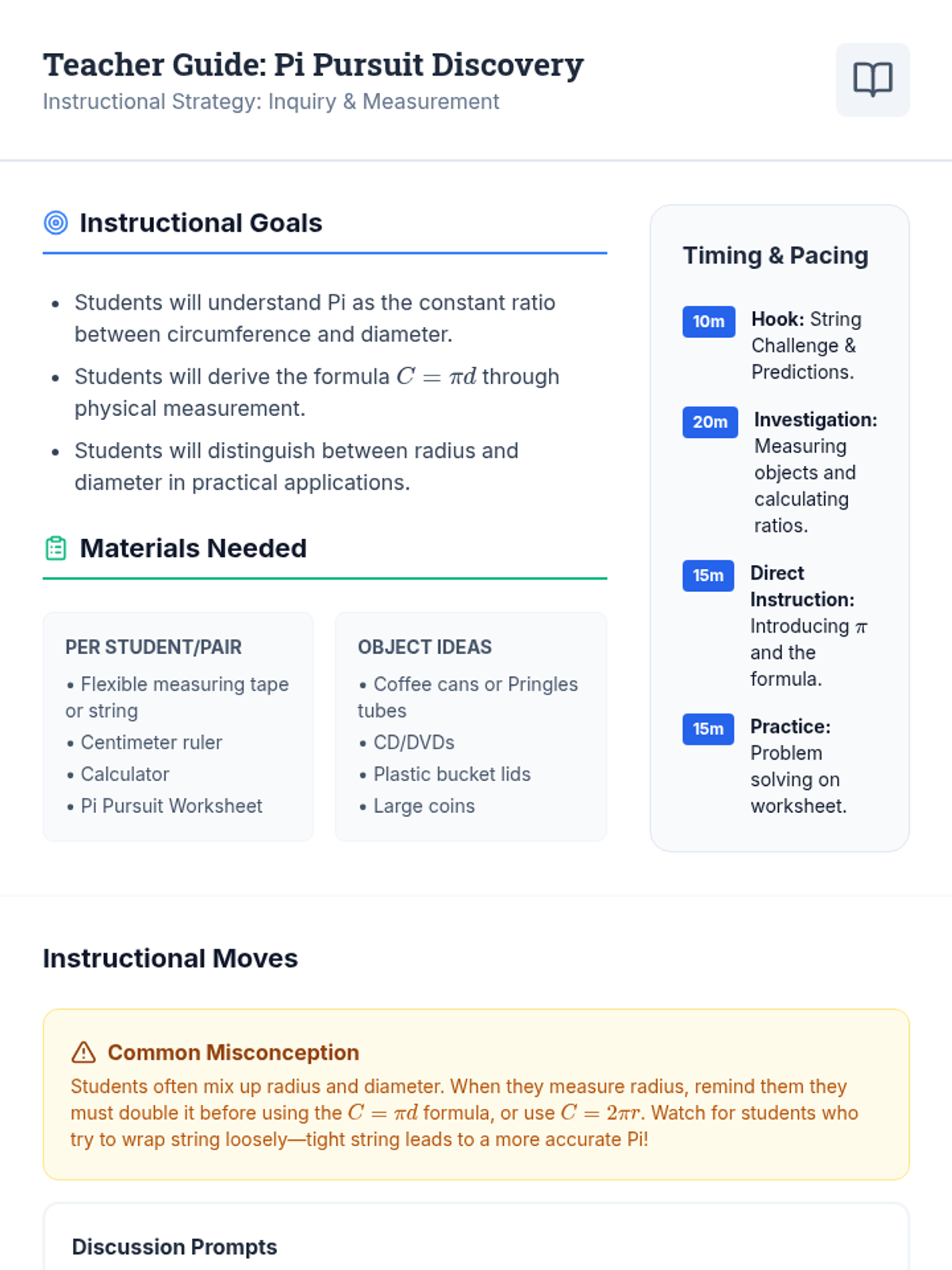 Teacher Guide: Pi Pursuit Discovery
Instructional Strategy: Inquiry & Measurement

Instructional Goals

• Students will understand Pi as the constant ratio between circumference and diameter.
• Students will derive the formula $C = \pi d$ through physical measurement.
• Students will distinguish between radius and diameter in practical applications.

Materials Needed

PER STUDENT/PAIR
• Flexible measuring tape or string
• Centimeter ruler
• Calculator
• Pi Pursuit Worksheet

OBJECT IDEAS
• Coffee cans or Pringles tubes
• CD/DVDs
• Plastic bucket lids
• Large coins

Timing & Pacing

10m Hook: String Challenge & Predictions.

20m Investigation: Measuring objects and calculating ratios.

15m Direct Instruction: Introducing $\pi$ and the formula.

15m Practice: Problem solving on worksheet.

Instructional Moves

Common Misconception
Students often mix up radius and diameter. When they measure radius, remind them they must double it before using the $C = \pi d$ formula, or use $C = 2\pi r$. Watch for students who try to wrap string loosely—tight string leads to a more accurate Pi!

Discussion Prompts